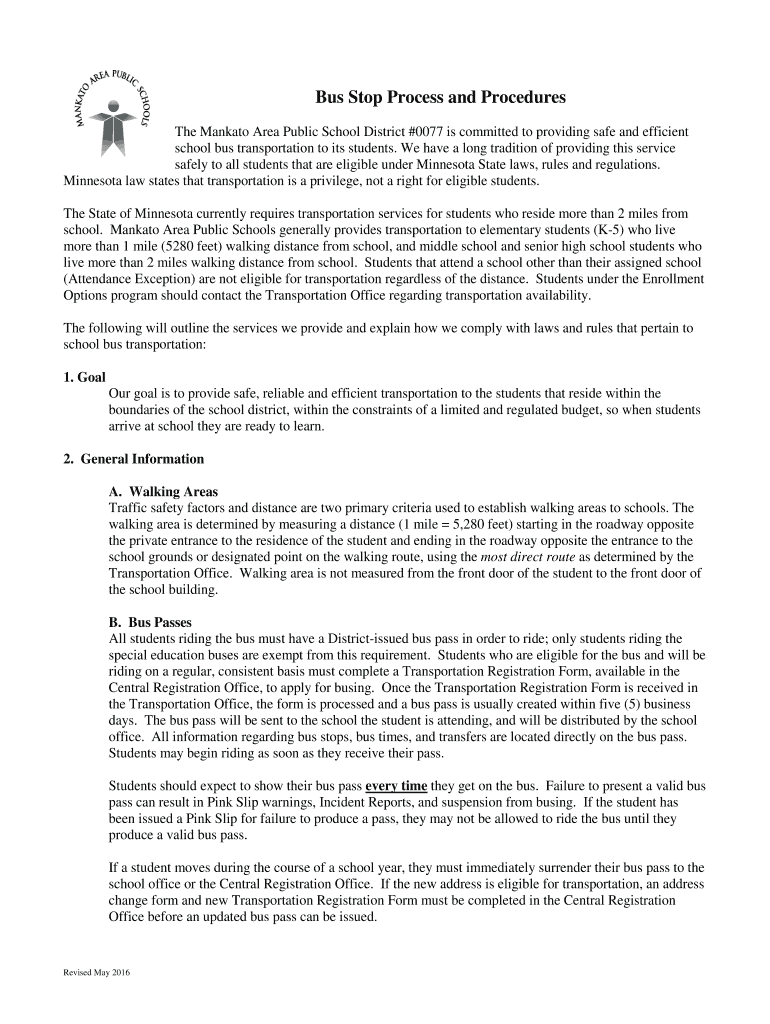 MANKATO AREA PUBLIC SCHOOLS

Bus Stop Process and Procedures

The Mankato Area Public School District #0077 is committed to providing safe and efficient school bus transportation to its students. We have a long tradition of providing this service safely to all students that are eligible under Minnesota State laws, rules and regulations. Minnesota law states that transportation is a privilege, not a right for eligible students.

The State of Minnesota currently requires transportation services for students who reside more than 2 miles from school. Mankato Area Public Schools generally provides transportation to elementary students (K-5) who live more than 1 mile (5280 feet) walking distance from school, and middle school and senior high school students who live more than 2 miles walking distance from school. Students that attend a school other than their assigned school (Attendance Exception) are not eligible for transportation regardless of the distance. Students under the Enrollment Options program should contact the Transportation Office regarding transportation availability.

The following will outline the services we provide and explain how we comply with laws and rules that pertain to school bus transportation:

1. Goal
Our goal is to provide safe, reliable and efficient transportation to the students that reside within the boundaries of the school district, within the constraints of a limited and regulated budget, so when students arrive at school they are ready to learn.

2. General Information

A. Walking Areas
Traffic safety factors and distance are two primary criteria used to establish walking areas to schools. The walking area is determined by measuring a distance (1 mile = 5,280 feet) starting in the roadway opposite the private entrance to the residence of the student and ending in the roadway opposite the entrance to the school grounds or designated point on the walking route, using the most direct route as determined by the Transportation Office. Walking area is not measured from the front door of the student to the front door of the school building.

B. Bus Passes
All students riding the bus must have a District-issued bus pass in order to ride; only students riding the special education buses are exempt from this requirement. Students who are eligible for the bus and will be riding on a regular, consistent basis must complete a Transportation Registration Form, available in the Central Registration Office, to apply for busing. Once the Transportation Registration Form is received in the Transportation Office, the form is processed and a bus pass is usually created within five (5) business days. The bus pass will be sent to the school the student is attending, and will be distributed by the school office. All information regarding bus stops, bus times, and transfers are located directly on the bus pass. Students may begin riding as soon as they receive their pass.

Students should expect to show their bus pass every time they get on the bus. Failure to present a valid bus pass can result in Pink Slip warnings, Incident Reports, and suspension from busing. If the student has been issued a Pink Slip for failure to produce a pass, they may not be allowed to ride the bus until they produce a valid bus pass.

If a student moves during the course of a school year, they must immediately surrender their bus pass to the school office or the Central Registration Office. If the new address is eligible for transportation, an address change form and new Transportation Registration Form must be completed in the Central Registration Office before an updated bus pass can be issued.

Revised May 2016